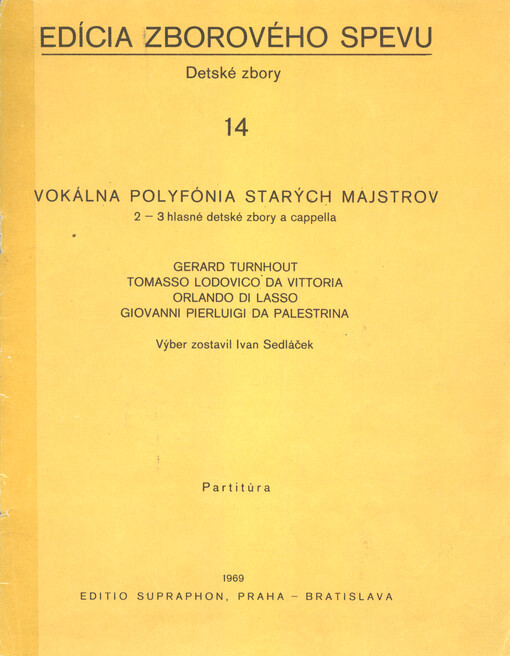 EDÍCIA ZBOROVÉHO SPEVU

Detské zbory

14

VOKÁLNA POLYFÓNIA STARÝCH MAJSTROV

2 – 3 hlasné detské zbory a cappella

GERARD TURNHOUT
TOMASSO LODOVICO DA VITTORIA
ORLANDO DI LASSO
GIOVANNI PIERLUIGI DA PALESTRINA

Výber zostavil Ivan Sedláček

Partitúra

1969
EDITIO SUPRAPHON, PRAHA – BRATISLAVA